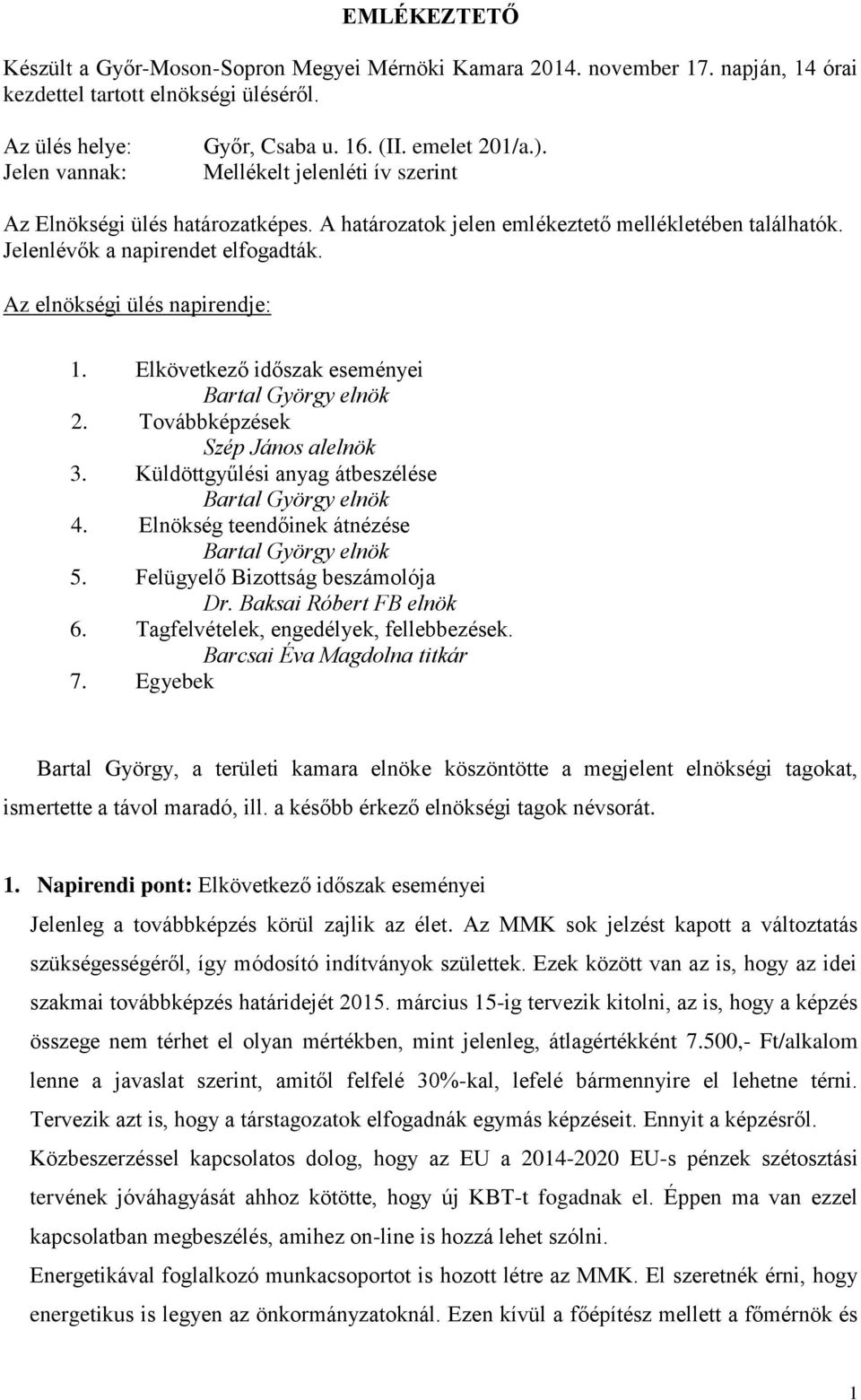 EMLÉKEZTETŐ

Készült a Győr-Moson-Sopron Megyei Mérnöki Kamara 2014. november 17. napján, 14 órai kezdettel tartott elnökségi üléséről.

Az ülés helye: Győr, Csaba u. 16. (II. emelet 201/a.).
Jelen vannak: Mellékelt jelenléti ív szerint

Az Elnökségi ülés határozatképes. A határozatok jelen emlékeztető mellékletében találhatók. Jelenlévők a napirendet elfogadták.

Az elnökségi ülés napirendje:

1. Elkövetkező időszak eseményei
Bartal György elnök
2. Továbbképzések
Szép János alelnök
3. Küldöttgyűlési anyag átbeszélése
Bartal György elnök
4. Elnökség teendőinek átnézése
Bartal György elnök
5. Felügyelő Bizottság beszámolója
Dr. Baksai Róbert FB elnök
6. Tagfelvételek, engedélyek, fellebbezések.
Barcsai Éva Magdolna titkár
7. Egyebek

Bartal György, a területi kamara elnöke köszöntötte a megjelent elnökségi tagokat, ismertette a távol maradó, ill. a később érkező elnökségi tagok névsorát.

1. Napirendi pont: Elkövetkező időszak eseményei

Jelenleg a továbbképzés körül zajlik az élet. Az MMK sok jelzést kapott a változtatás szükségességéről, így módosító indítványok születtek. Ezek között van az is, hogy az idei szakmai továbbképzés határidejét 2015. március 15-ig tervezik kitolni, az is, hogy a képzés összege nem térhet el olyan mértékben, mint jelenleg, átlagértékként 7.500,- Ft/alkalom lenne a javaslat szerint, amitől felfelé 30%-kal, lefelé bármennyire el lehetne térni. Tervezik azt is, hogy a társtagozatok elfogadnák egymás képzéseit. Ennyit a képzésről.
Közbeszerzéssel kapcsolatos dolog, hogy az EU a 2014-2020 EU-s pénzek szétosztási tervének jóváhagyását ahhoz kötötte, hogy új KBT-t fogadnak el. Éppen ma van ezzel kapcsolatban megbeszélés, amihez on-line is hozzá lehet szólni.
Energetikával foglalkozó munkacsoportot is hozott létre az MMK. El szeretnék érni, hogy energetikus is legyen az önkormányzatoknál. Ezen kívül a főépítész mellett a főmérnök és

1